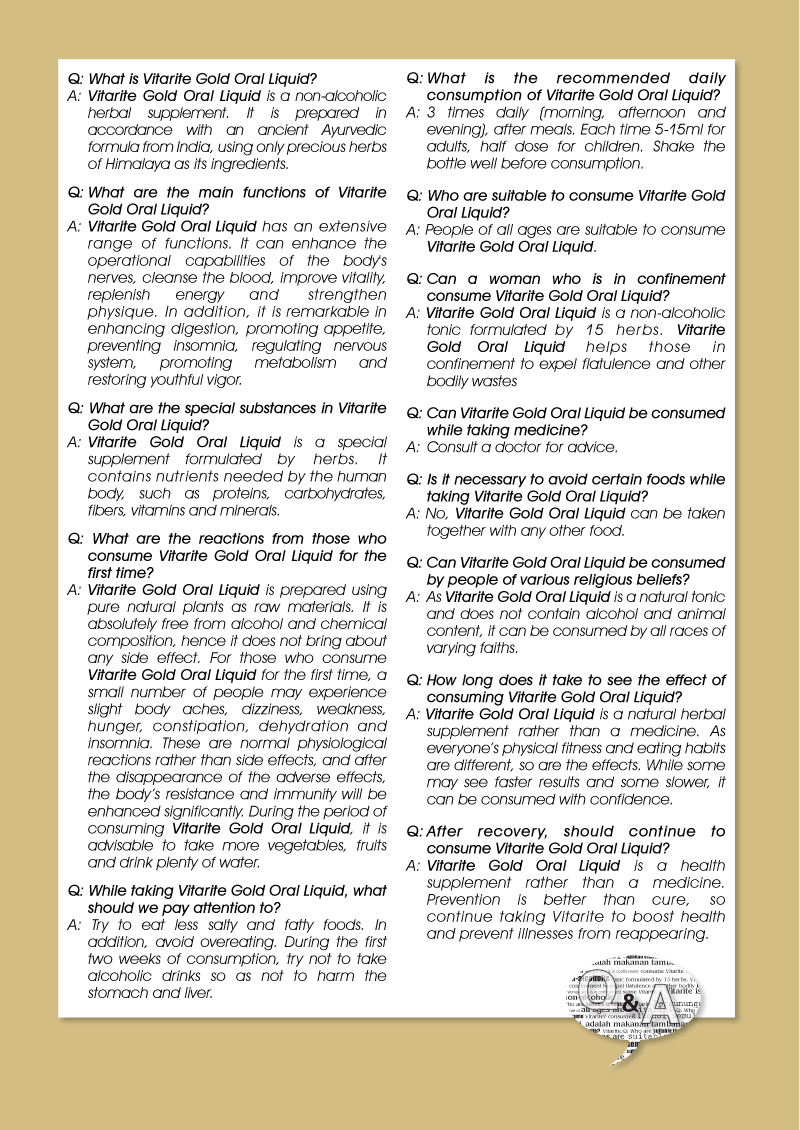 Q: What is Vitarite Gold Oral Liquid?
A: Vitarite Gold Oral Liquid is a non-alcoholic herbal supplement. It is prepared in accordance with an ancient Ayurvedic formula from India, using only precious herbs of Himalaya as its ingredients.

Q: What are the main functions of Vitarite Gold Oral Liquid?
A: Vitarite Gold Oral Liquid has an extensive range of functions. It can enhance the operational capabilities of the body's nerves, cleanse the blood, improve vitality, replenish energy and strengthen physique. In addition, it is remarkable in enhancing digestion, promoting appetite, preventing insomnia, regulating nervous system, promoting metabolism and restoring youthful vigor.

Q: What are the special substances in Vitarite Gold Oral Liquid?
A: Vitarite Gold Oral Liquid is a special supplement formulated by herbs. It contains nutrients needed by the human body, such as proteins, carbohydrates, fibers, vitamins and minerals.

Q: What are the reactions from those who consume Vitarite Gold Oral Liquid for the first time?
A: Vitarite Gold Oral Liquid is prepared using pure natural plants as raw materials. It is absolutely free from alcohol and chemical composition, hence it does not bring about any side effect. For those who consume Vitarite Gold Oral Liquid for the first time, a small number of people may experience slight body aches, dizziness, weakness, hunger, constipation, dehydration and insomnia. These are normal physiological reactions rather than side effects, and after the disappearance of the adverse effects, the body's resistance and immunity will be enhanced significantly. During the period of consuming Vitarite Gold Oral Liquid, it is advisable to take more vegetables, fruits and drink plenty of water.

Q: While taking Vitarite Gold Oral Liquid, what should we pay attention to?
A: Try to eat less salty and fatty foods. In addition, avoid overeating. During the first two weeks of consumption, try not to take alcoholic drinks so as not to harm the stomach and liver.

Q: What is the recommended daily consumption of Vitarite Gold Oral Liquid?
A: 3 times daily (morning, afternoon and evening), after meals. Each time 5-15ml for adults, half dose for children. Shake the bottle well before consumption.

Q: Who are suitable to consume Vitarite Gold Oral Liquid?
A: People of all ages are suitable to consume Vitarite Gold Oral Liquid.

Q: Can a woman who is in confinement consume Vitarite Gold Oral Liquid?
A: Vitarite Gold Oral Liquid is a non-alcoholic tonic formulated by 15 herbs. Vitarite Gold Oral Liquid helps those in confinement to expel flatulence and other bodily wastes

Q: Can Vitarite Gold Oral Liquid be consumed while taking medicine?
A: Consult a doctor for advice.

Q: Is it necessary to avoid certain foods while taking Vitarite Gold Oral Liquid?
A: No, Vitarite Gold Oral Liquid can be taken together with any other food.

Q: Can Vitarite Gold Oral Liquid be consumed by people of various religious beliefs?
A: As Vitarite Gold Oral Liquid is a natural tonic and does not contain alcohol and animal content, it can be consumed by all races of varying faiths.

Q: How long does it take to see the effect of consuming Vitarite Gold Oral Liquid?
A: Vitarite Gold Oral Liquid is a natural herbal supplement rather than a medicine. As everyone's physical fitness and eating habits are different, so are the effects. While some may see faster results and some slower, it can be consumed with confidence.

Q: After recovery, should continue to consume Vitarite Gold Oral Liquid?
A: Vitarite Gold Oral Liquid is a health supplement rather than a medicine. Prevention is better than cure, so continue taking Vitarite to boost health and prevent illnesses from reappearing.

Q&A